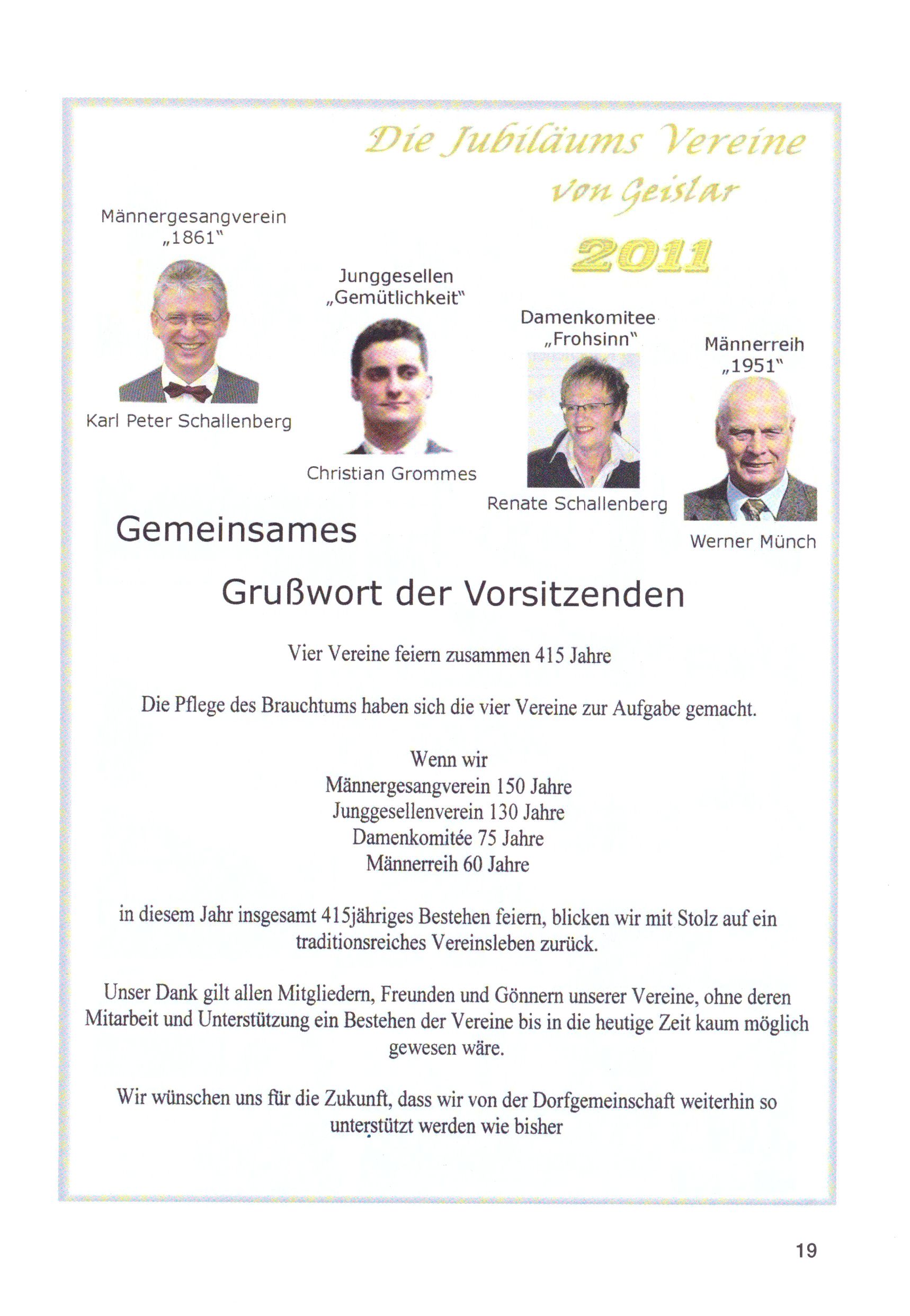 Die Jubiläums Vereine von Geislar

2011

Männergesangverein „1861"

Karl Peter Schallenberg

Junggesellen „Gemütlichkeit"

Christian Grommes

Damenkomitee „Frohsinn"

Renate Schallenberg

Männerreih „1951"

Werner Münch

Gemeinsames

Grußwort der Vorsitzenden

Vier Vereine feiern zusammen 415 Jahre

Die Pflege des Brauchtums haben sich die vier Vereine zur Aufgabe gemacht.

Wenn wir
Männergesangverein 150 Jahre
Junggesellenverein 130 Jahre
Damenkomitée 75 Jahre
Männerreih 60 Jahre

in diesem Jahr insgesamt 415jähriges Bestehen feiern, blicken wir mit Stolz auf ein traditionsreiches Vereinsleben zurück.

Unser Dank gilt allen Mitgliedern, Freunden und Gönnern unserer Vereine, ohne deren Mitarbeit und Unterstützung ein Bestehen der Vereine bis in die heutige Zeit kaum möglich gewesen wäre.

Wir wünschen uns für die Zukunft, dass wir von der Dorfgemeinschaft weiterhin so unterstützt werden wie bisher

19